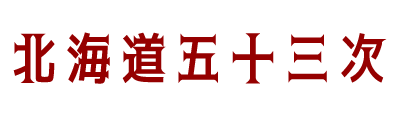 北海道五十三次